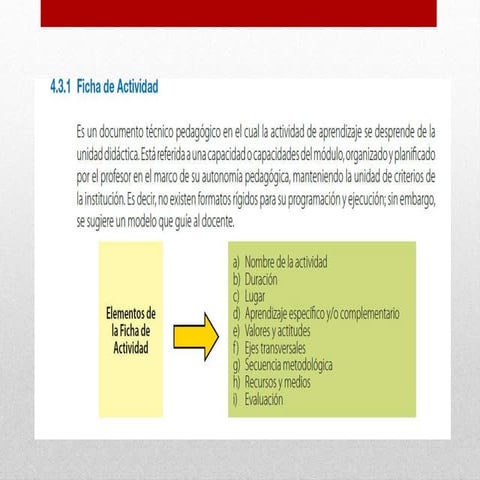 4.3.1 Ficha de Actividad

Es un documento técnico pedagógico en el cual la actividad de aprendizaje se desprende de la unidad didáctica. Está referida a una capacidad o capacidades del módulo, organizado y planificado por el profesor en el marco de su autonomía pedagógica, manteniendo la unidad de criterios de la institución. Es decir, no existen formatos rígidos para su programación y ejecución; sin embargo, se sugiere un modelo que guíe al docente.

Elementos de la Ficha de Actividad

a) Nombre de la actividad
b) Duración
c) Lugar
d) Aprendizaje específico y/o complementario
e) Valores y actitudes
f) Ejes transversales
g) Secuencia metodológica
h) Recursos y medios
i) Evaluación